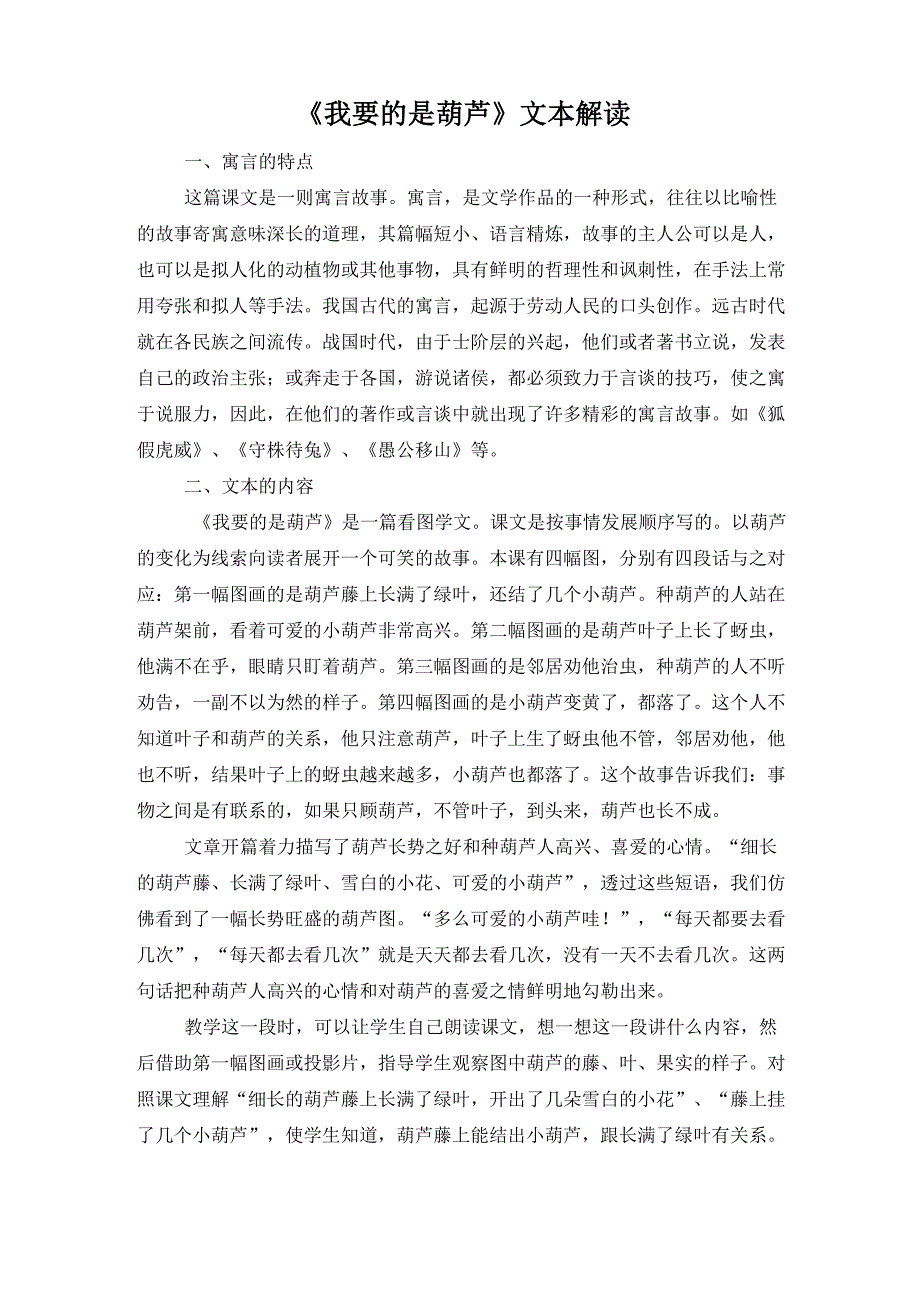 《我要的是葫芦》文本解读

一、寓言的特点

这篇课文是一则寓言故事。寓言，是文学作品的一种形式，往往以比喻性的故事寄寓意味深长的道理，其篇幅短小、语言精炼，故事的主人公可以是人，也可以是拟人化的动植物或其他事物，具有鲜明的哲理性和讽刺性，在手法上常用夸张和拟人等手法。我国古代的寓言，起源于劳动人民的口头创作。远古时代就在各民族之间流传。战国时代，由于士阶层的兴起，他们或者著书立说，发表自己的政治主张；或奔走于各国，游说诸侯，都必须致力于言谈的技巧，使之寓于说服力，因此，在他们的著作或言谈中就出现了许多精彩的寓言故事。如《狐假虎威》、《守株待兔》、《愚公移山》等。

二、文本的内容

《我要的是葫芦》是一篇看图学文。课文是按事情发展顺序写的。以葫芦的变化为线索向读者展开一个可笑的故事。本课有四幅图，分别有四段话与之对应：第一幅图画的是葫芦藤上长满了绿叶，还结了几个小葫芦。种葫芦的人站在葫芦架前，看着可爱的小葫芦非常高兴。第二幅图画的是葫芦叶子上长了蚜虫，他满不在乎，眼睛只盯着葫芦。第三幅图画的是邻居劝他治虫，种葫芦的人不听劝告，一副不以为然的样子。第四幅图画的是小葫芦变黄了，都落了。这个人不知道叶子和葫芦的关系，他只注意葫芦，叶子上生了蚜虫他不管，邻居劝他，他也不听，结果叶子上的蚜虫越来越多，小葫芦也都落了。这个故事告诉我们：事物之间是有联系的，如果只顾葫芦，不管叶子，到头来，葫芦也长不成。

文章开篇着力描写了葫芦长势之好和种葫芦人高兴、喜爱的心情。“细长的葫芦藤、长满了绿叶、雪白的小花、可爱的小葫芦”，透过这些短语，我们仿佛看到了一幅长势旺盛的葫芦图。“多么可爱的小葫芦哇！”，“每天都要去看几次”，“每天都去看几次”就是天天都去看几次，没有一天不去看几次。这两句话把种葫芦人高兴的心情和对葫芦的喜爱之情鲜明地勾勒出来。

教学这一段时，可以让学生自己朗读课文，想一想这一段讲什么内容，然后借助第一幅图画或投影片，指导学生观察图中葫芦的藤、叶、果实的样子。对照课文理解“细长的葫芦藤上长满了绿叶，开出了几朵雪白的小花”、“藤上挂了几个小葫芦”，使学生知道，葫芦藤上能结出小葫芦，跟长满了绿叶有关系。